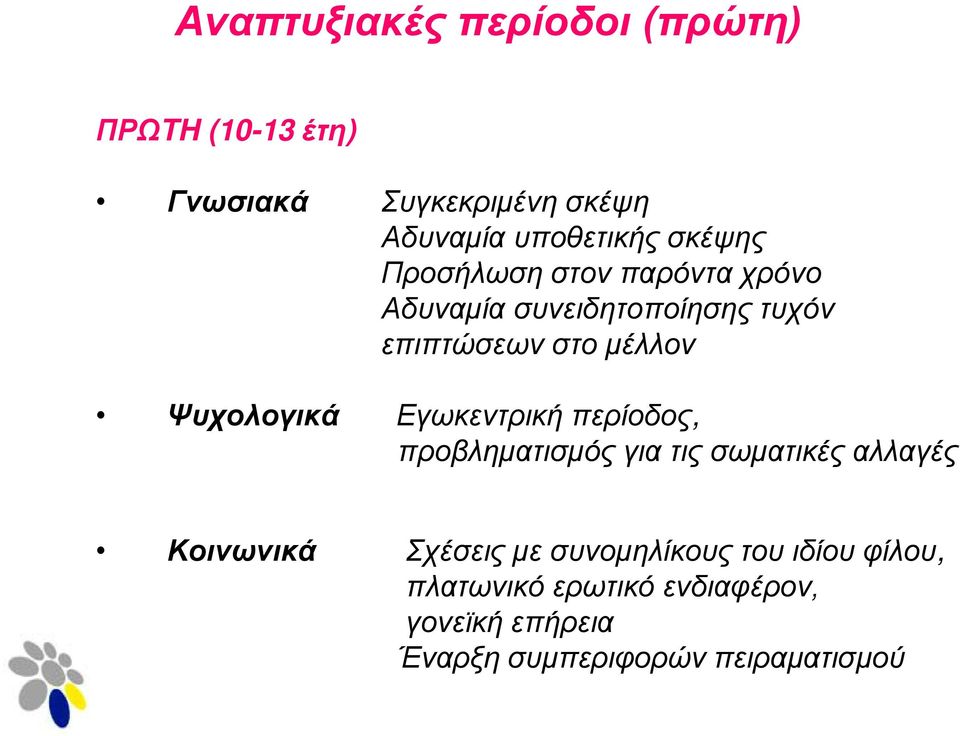 Αναπτυξιακές περίοδοι (πρώτη)

ΠΡΩΤΗ (10-13 έτη)

• Γνωσιακά Συγκεκριμένη σκέψη
Αδυναμία υποθετικής σκέψης
Προσήλωση στον παρόντα χρόνο
Αδυναμία συνειδητοποίησης τυχόν επιπτώσεων στο μέλλον

• Ψυχολογικά Εγωκεντρική περίοδος, προβληματισμός για τις σωματικές αλλαγές

• Κοινωνικά Σχέσεις με συνομηλίκους του ιδίου φίλου, πλατωνικό ερωτικό ενδιαφέρον, γονεϊκή επήρεια
Έναρξη συμπεριφορών πειραματισμού